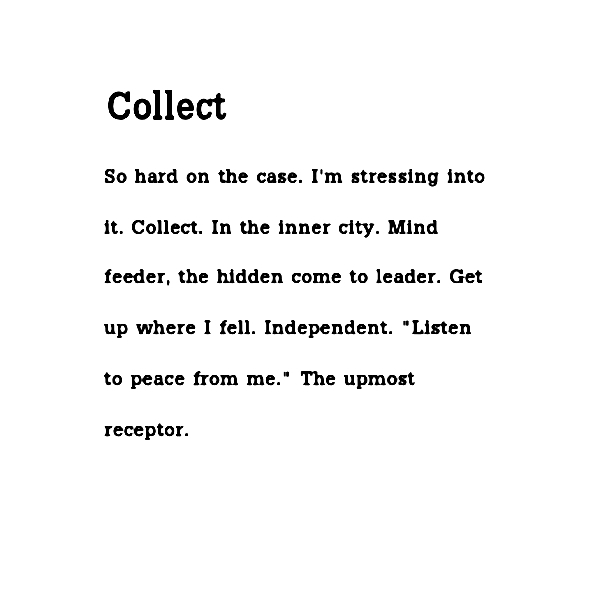 Collect

So hard on the case. I'm stressing into it. Collect. In the inner city. Mind feeder, the hidden come to leader. Get up where I fell. Independent. "Listen to peace from me." The upmost receptor.